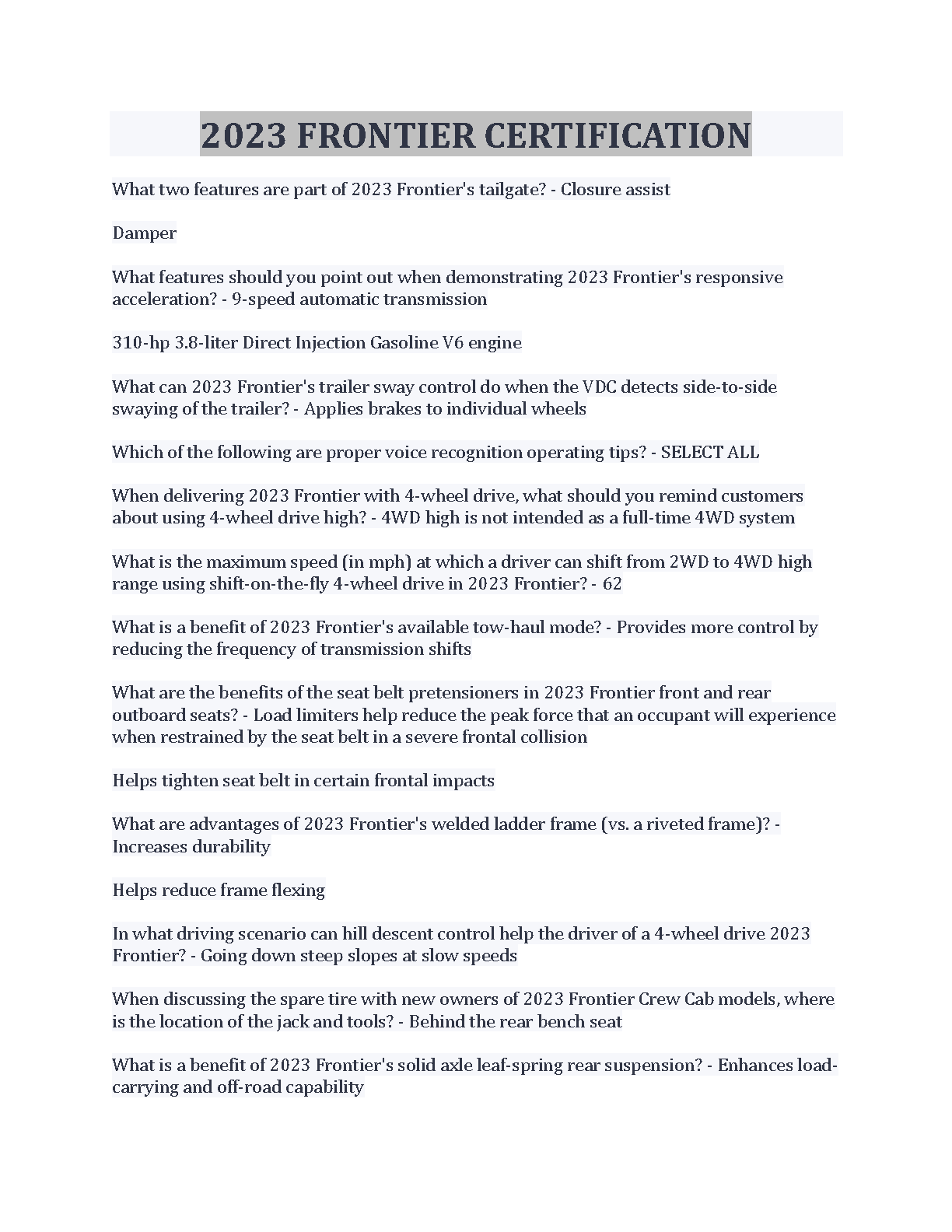 2023 FRONTIER CERTIFICATION

What two features are part of 2023 Frontier's tailgate? - Closure assist

Damper

What features should you point out when demonstrating 2023 Frontier's responsive acceleration? - 9-speed automatic transmission

310-hp 3.8-liter Direct Injection Gasoline V6 engine

What can 2023 Frontier's trailer sway control do when the VDC detects side-to-side swaying of the trailer? - Applies brakes to individual wheels

Which of the following are proper voice recognition operating tips? - SELECT ALL

When delivering 2023 Frontier with 4-wheel drive, what should you remind customers about using 4-wheel drive high? - 4WD high is not intended as a full-time 4WD system

What is the maximum speed (in mph) at which a driver can shift from 2WD to 4WD high range using shift-on-the-fly 4-wheel drive in 2023 Frontier? - 62

What is a benefit of 2023 Frontier's available tow-haul mode? - Provides more control by reducing the frequency of transmission shifts

What are the benefits of the seat belt pretensioners in 2023 Frontier front and rear outboard seats? - Load limiters help reduce the peak force that an occupant will experience when restrained by the seat belt in a severe frontal collision

Helps tighten seat belt in certain frontal impacts

What are advantages of 2023 Frontier's welded ladder frame (vs. a riveted frame)? - Increases durability

Helps reduce frame flexing

In what driving scenario can hill descent control help the driver of a 4-wheel drive 2023 Frontier? - Going down steep slopes at slow speeds

When discussing the spare tire with new owners of 2023 Frontier Crew Cab models, where is the location of the jack and tools? - Behind the rear bench seat

What is a benefit of 2023 Frontier's solid axle leaf-spring rear suspension? - Enhances load-carrying and off-road capability